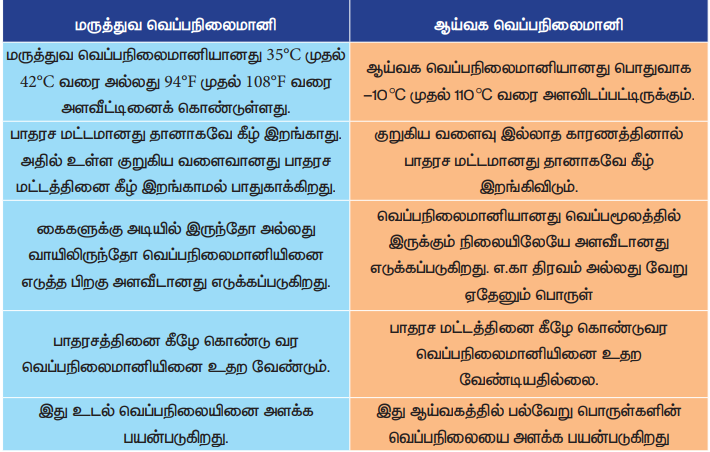 | மருத்துவ வெப்பநிலைமானி | ஆய்வக வெப்பநிலைமானி |
|---|---|
| மருத்துவ வெப்பநிலைமானியானது 35°C முதல் 42°C வரை அல்லது 94°F முதல் 108°F வரை அளவீட்டினைக் கொண்டுள்ளது. | ஆய்வக வெப்பநிலைமானியானது பொதுவாக –10°C முதல் 110°C வரை அளவிடப்பட்டிருக்கும். |
| பாதரச மட்டமானது தானாகவே கீழ் இறங்காது. அதில் உள்ள குறுகிய வளைவானது பாதரச மட்டத்தினை கீழ் இறங்காமல் பாதுகாக்கிறது. | குறுகிய வளைவு இல்லாத காரணத்தினால் பாதரச மட்டமானது தானாகவே கீழ் இறங்கிவிடும். |
| கைகளுக்கு அடியில் இருந்தோ அல்லது வாயிலிருந்தோ வெப்பநிலைமானியினை எடுத்த பிறகு அளவீடானது எடுக்கப்படுகிறது. | வெப்பநிலைமானியானது வெப்பமூலத்தில் இருக்கும் நிலையிலேயே அளவீடானது எடுக்கப்படுகிறது. எ.கா திரவம் அல்லது வேறு ஏதேனும் பொருள் |
| பாதரசத்தினை கீழே கொண்டு வர வெப்பநிலைமானியினை உதற வேண்டும். | பாதரச மட்டத்தினை கீழே கொண்டுவர வெப்பநிலைமானியினை உதற வேண்டியதில்லை. |
| இது உடல் வெப்பநிலையினை அளக்க பயன்படுகிறது. | இது ஆய்வகத்தில் பல்வேறு பொருள்களின் வெப்பநிலையை அளக்க பயன்படுகிறது |